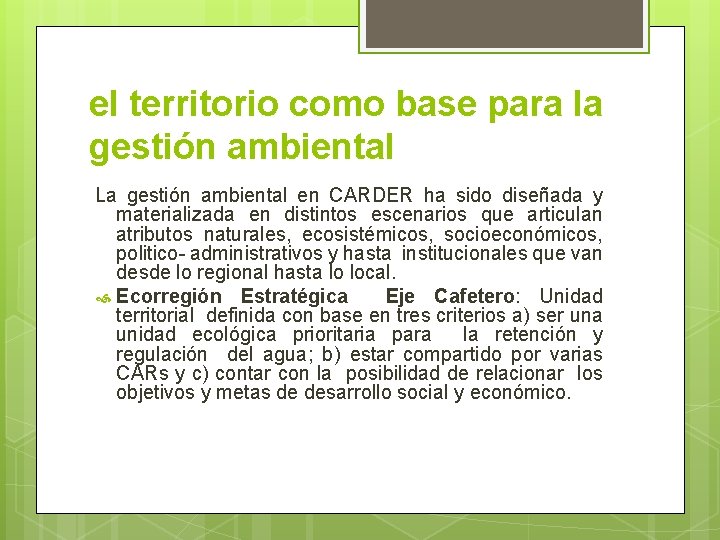 el territorio como base para la gestión ambiental

La gestión ambiental en CARDER ha sido diseñada y materializada en distintos escenarios que articulan atributos naturales, ecosistémicos, socioeconómicos, politico- administrativos y hasta institucionales que van desde lo regional hasta lo local.

Ecorregión Estratégica Eje Cafetero: Unidad territorial definida con base en tres criterios a) ser una unidad ecológica prioritaria para la retención y regulación del agua; b) estar compartido por varias CARs y c) contar con la posibilidad de relacionar los objetivos y metas de desarrollo social y económico.